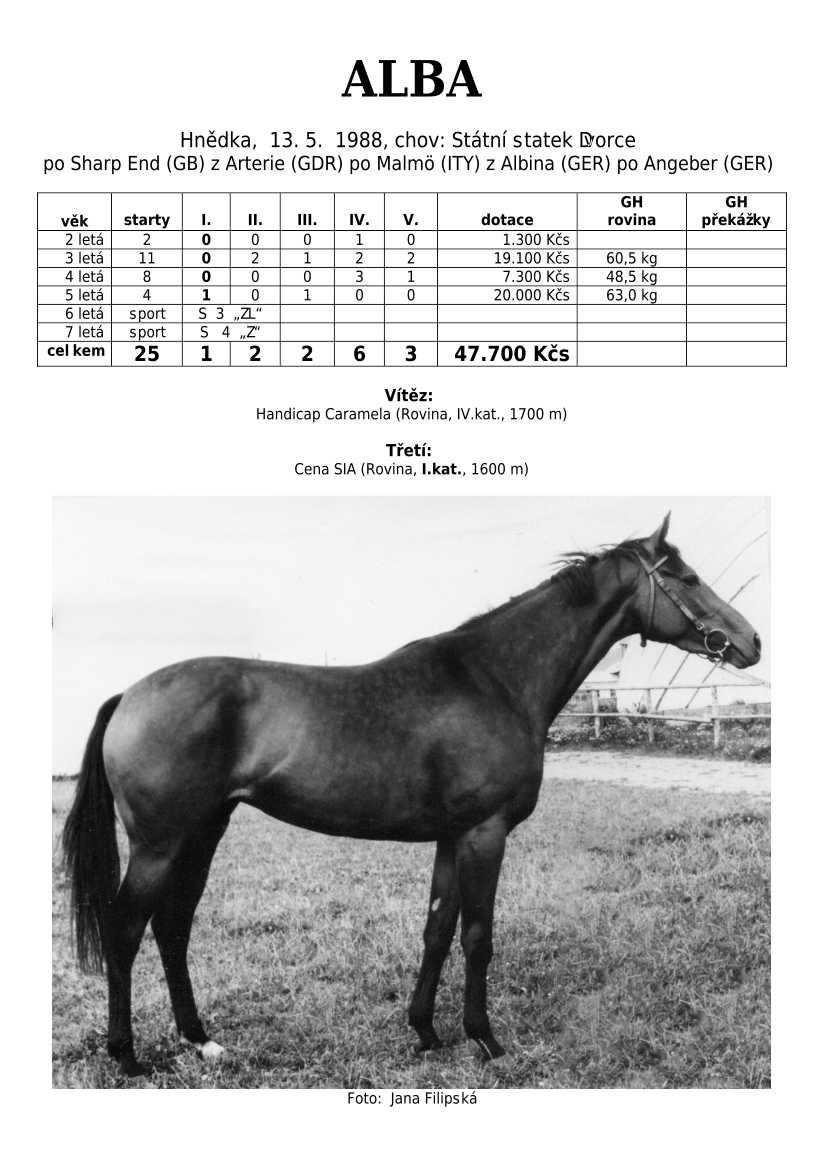 ALBA

Hnědka, 13. 5. 1988, chov: Státní statek Dvorce
po Sharp End (GB) z Arterie (GDR) po Malmö (ITY) z Albina (GER) po Angeber (GER)

| věk | starty | I. | II. | III. | IV. | V. | dotace | GH rovina | GH překážky |
|---|---|---|---|---|---|---|---|---|---|
| 2 letá | 2 | 0 | 0 | 0 | 1 | 0 | 1.300 Kčs | | |
| 3 letá | 11 | 0 | 2 | 1 | 2 | 2 | 19.100 Kčs | 60,5 kg | |
| 4 letá | 8 | 0 | 0 | 0 | 3 | 1 | 7.300 Kčs | 48,5 kg | |
| 5 letá | 4 | 1 | 0 | 1 | 0 | 0 | 20.000 Kčs | 63,0 kg | |
| 6 letá | sport | S 3 „ZL“ | | | | | | | |
| 7 letá | sport | S 4 „Z“ | | | | | | | |
| cel kem | 25 | 1 | 2 | 2 | 6 | 3 | 47.700 Kčs | | |

Vítěz:
Handicap Caramela (Rovina, IV.kat., 1700 m)

Třetí:
Cena SIA (Rovina, I.kat., 1600 m)

Foto: Jana Filipská